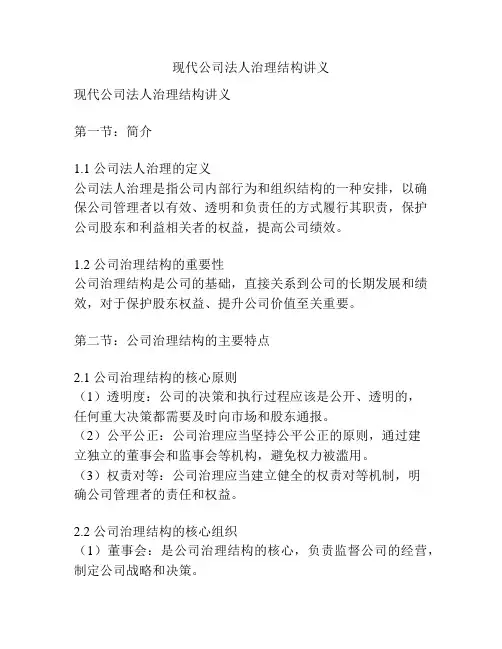 现代公司法人治理结构讲义

现代公司法人治理结构讲义

第一节：简介

1.1 公司法人治理的定义
公司法人治理是指公司内部行为和组织结构的一种安排，以确保公司管理者以有效、透明和负责任的方式履行其职责，保护公司股东和利益相关者的权益，提高公司绩效。

1.2 公司治理结构的重要性
公司治理结构是公司的基础，直接关系到公司的长期发展和绩效，对于保护股东权益、提升公司价值至关重要。

第二节：公司治理结构的主要特点

2.1 公司治理结构的核心原则
（1）透明度：公司的决策和执行过程应该是公开、透明的，任何重大决策都需要及时向市场和股东通报。
（2）公平公正：公司治理应当坚持公平公正的原则，通过建立独立的董事会和监事会等机构，避免权力被滥用。
（3）权责对等：公司治理应当建立健全的权责对等机制，明确公司管理者的责任和权益。

2.2 公司治理结构的核心组织
（1）董事会：是公司治理结构的核心，负责监督公司的经营，制定公司战略和决策。